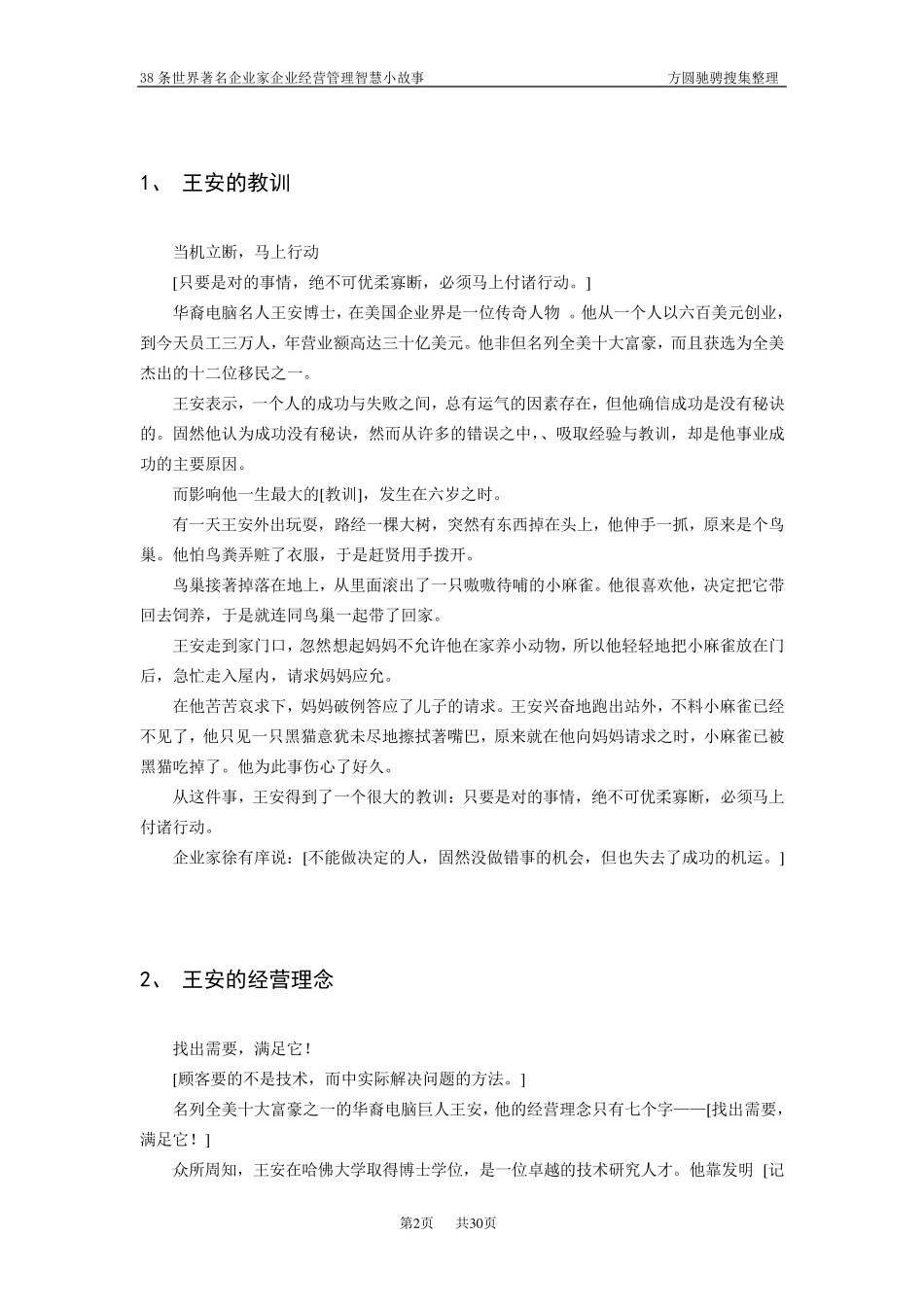 38 条世界著名企业家企业经营管理智慧小故事　　方圆驰骋搜集整理

1、 王安的教训

当机立断，马上行动

[只要是对的事情，绝不可优柔寡断，必须马上付诸行动。]

华裔电脑名人王安博士，在美国企业界是一位传奇人物 。他从一个人以六百美元创业，到今天员工三万人，年营业额高达三十亿美元。他非但名列全美十大富豪，而且获选为全美杰出的十二位移民之一。

王安表示，一个人的成功与失败之间，总有运气的因素存在，但他确信成功是没有秘诀的。固然他认为成功没有秘诀，然而从许多的错误之中，、吸取经验与教训，却是他事业成功的主要原因。

而影响他一生最大的[教训]，发生在六岁之时。

有一天王安外出玩耍，路经一棵大树，突然有东西掉在头上，他伸手一抓，原来是个鸟巢。他怕鸟粪弄赃了衣服，于是赶贤用手拨开。

鸟巢接著掉落在地上，从里面滚出了一只嗷嗷待哺的小麻雀。他很喜欢他，决定把它带回去饲养，于是就连同鸟巢一起带了回家。

王安走到家门口，忽然想起妈妈不允许他在家养小动物，所以他轻轻地把小麻雀放在门后，急忙走入屋内，请求妈妈应允。

在他苦苦哀求下，妈妈破例答应了儿子的请求。王安兴奋地跑出站外，不料小麻雀已经不见了，他只见一只黑猫意犹未尽地擦拭著嘴巴，原来就在他向妈妈请求之时，小麻雀已被黑猫吃掉了。他为此事伤心了好久。

从这件事，王安得到了一个很大的教训：只要是对的事情，绝不可优柔寡断，必须马上付诸行动。

企业家徐有庠说：[不能做决定的人，固然没做错事的机会，但也失去了成功的机运。]

2、 王安的经营理念

找出需要，满足它！

[顾客要的不是技术，而中实际解决问题的方法。]

名列全美十大富豪之一的华裔电脑巨人王安，他的经营理念只有七个字——[找出需要，满足它！]

众所周知，王安在哈佛大学取得博士学位，是一位卓越的技术研究人才。他靠发明 [记

第2页　共30页